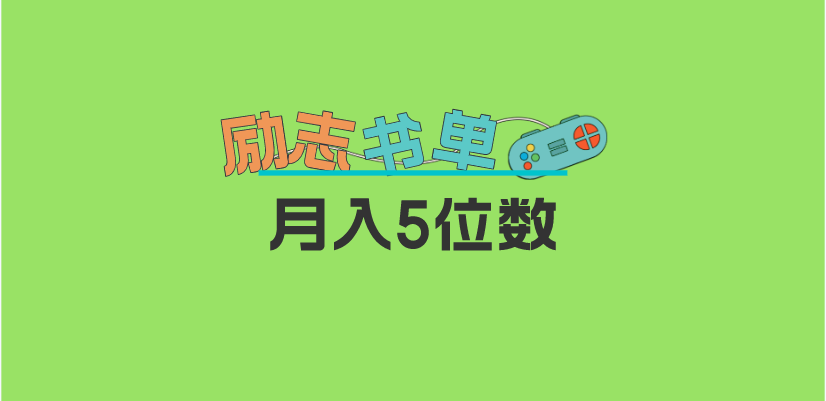 励志书单

月入5位数